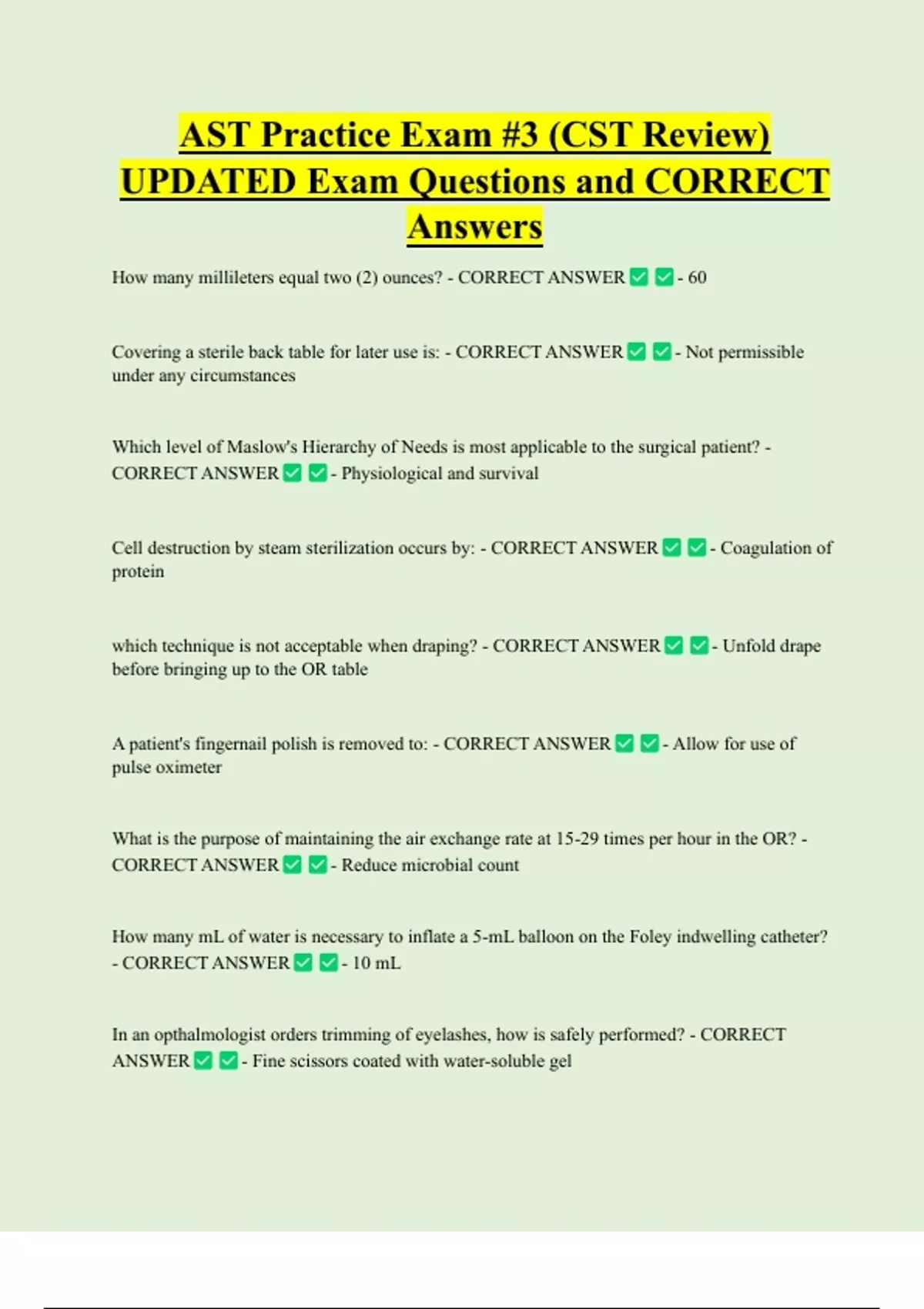 AST Practice Exam #3 (CST Review) UPDATED Exam Questions and CORRECT Answers

How many millileters equal two (2) ounces? - CORRECT ANSWER ✅ ✅ - 60

Covering a sterile back table for later use is: - CORRECT ANSWER ✅ ✅ - Not permissible under any circumstances

Which level of Maslow's Hierarchy of Needs is most applicable to the surgical patient? - CORRECT ANSWER ✅ ✅ - Physiological and survival

Cell destruction by steam sterilization occurs by: - CORRECT ANSWER ✅ ✅ - Coagulation of protein

which technique is not acceptable when draping? - CORRECT ANSWER ✅ ✅ - Unfold drape before bringing up to the OR table

A patient's fingernail polish is removed to: - CORRECT ANSWER ✅ ✅ - Allow for use of pulse oximeter

What is the purpose of maintaining the air exchange rate at 15-29 times per hour in the OR? - CORRECT ANSWER ✅ ✅ - Reduce microbial count

How many mL of water is necessary to inflate a 5-mL balloon on the Foley indwelling catheter? - CORRECT ANSWER ✅ ✅ - 10 mL

In an opthalmologist orders trimming of eyelashes, how is safely performed? - CORRECT ANSWER ✅ ✅ - Fine scissors coated with water-soluble gel